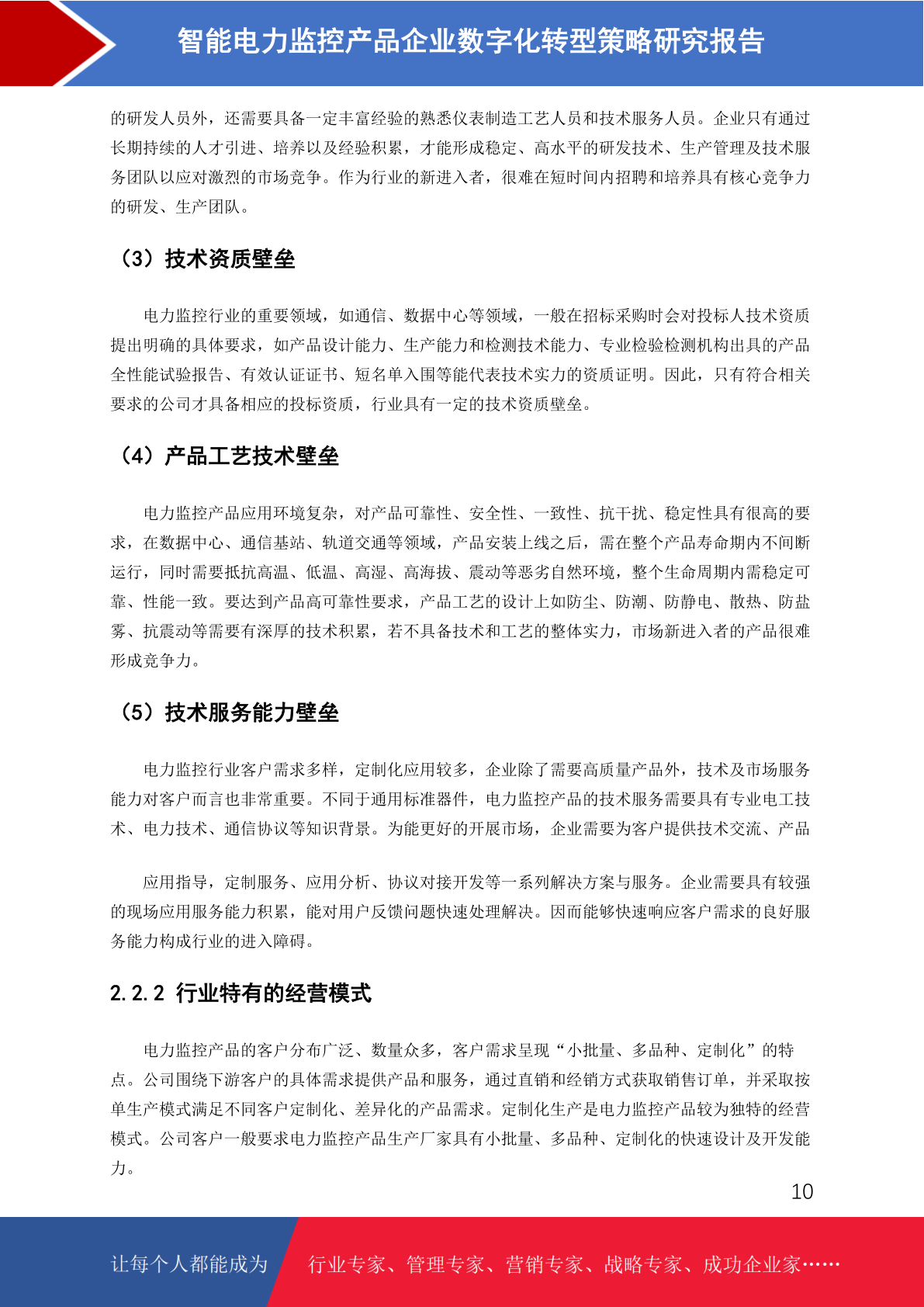 智能电力监控产品企业数字化转型策略研究报告

的研发人员外，还需要具备一定丰富经验的熟悉仪表制造工艺人员和技术服务人员。企业只有通过长期持续的人才引进、培养以及经验积累，才能形成稳定、高水平的研发技术、生产管理及技术服务团队以应对激烈的市场竞争。作为行业的新进入者，很难在短时间内招聘和培养具有核心竞争力的研发、生产团队。

（3）技术资质壁垒

电力监控行业的重要领域，如通信、数据中心等领域，一般在招标采购时会对投标人技术资质提出明确的具体要求，如产品设计能力、生产能力和检测技术能力、专业检验检测机构出具的产品全性能试验报告、有效认证证书、短名单入围等能代表技术实力的资质证明。因此，只有符合相关要求的公司才具备相应的投标资质，行业具有一定的技术资质壁垒。

（4）产品工艺技术壁垒

电力监控产品应用环境复杂，对产品可靠性、安全性、一致性、抗干扰、稳定性具有很高的要求，在数据中心、通信基站、轨道交通等领域，产品安装上线之后，需在整个产品寿命期内不间断运行，同时需要抵抗高温、低温、高湿、高海拔、震动等恶劣自然环境，整个生命周期内需稳定可靠、性能一致。要达到产品高可靠性要求，产品工艺的设计上如防尘、防潮、防静电、散热、防盐雾、抗震动等需要有深厚的技术积累，若不具备技术和工艺的整体实力，市场新进入者的产品很难形成竞争力。

（5）技术服务能力壁垒

电力监控行业客户需求多样，定制化应用较多，企业除了需要高质量产品外，技术及市场服务能力对客户而言也非常重要。不同于通用标准器件，电力监控产品的技术服务需要具有专业电工技术、电力技术、通信协议等知识背景。为能更好的开展市场，企业需要为客户提供技术交流、产品

应用指导，定制服务、应用分析、协议对接开发等一系列解决方案与服务。企业需要具有较强的现场应用服务能力积累，能对用户反馈问题快速处理解决。因而能够快速响应客户需求的良好服务能力构成行业的进入障碍。

2.2.2 行业特有的经营模式

电力监控产品的客户分布广泛、数量众多，客户需求呈现“小批量、多品种、定制化”的特点。公司围绕下游客户的具体需求提供产品和服务，通过直销和经销方式获取销售订单，并采取按单生产模式满足不同客户定制化、差异化的产品需求。定制化生产是电力监控产品较为独特的经营模式。公司客户一般要求电力监控产品生产厂家具有小批量、多品种、定制化的快速设计及开发能力。

10

让每个人都能成为 行业专家、管理专家、营销专家、战略专家、成功企业家……